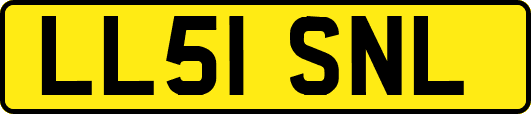 LL51 SNL